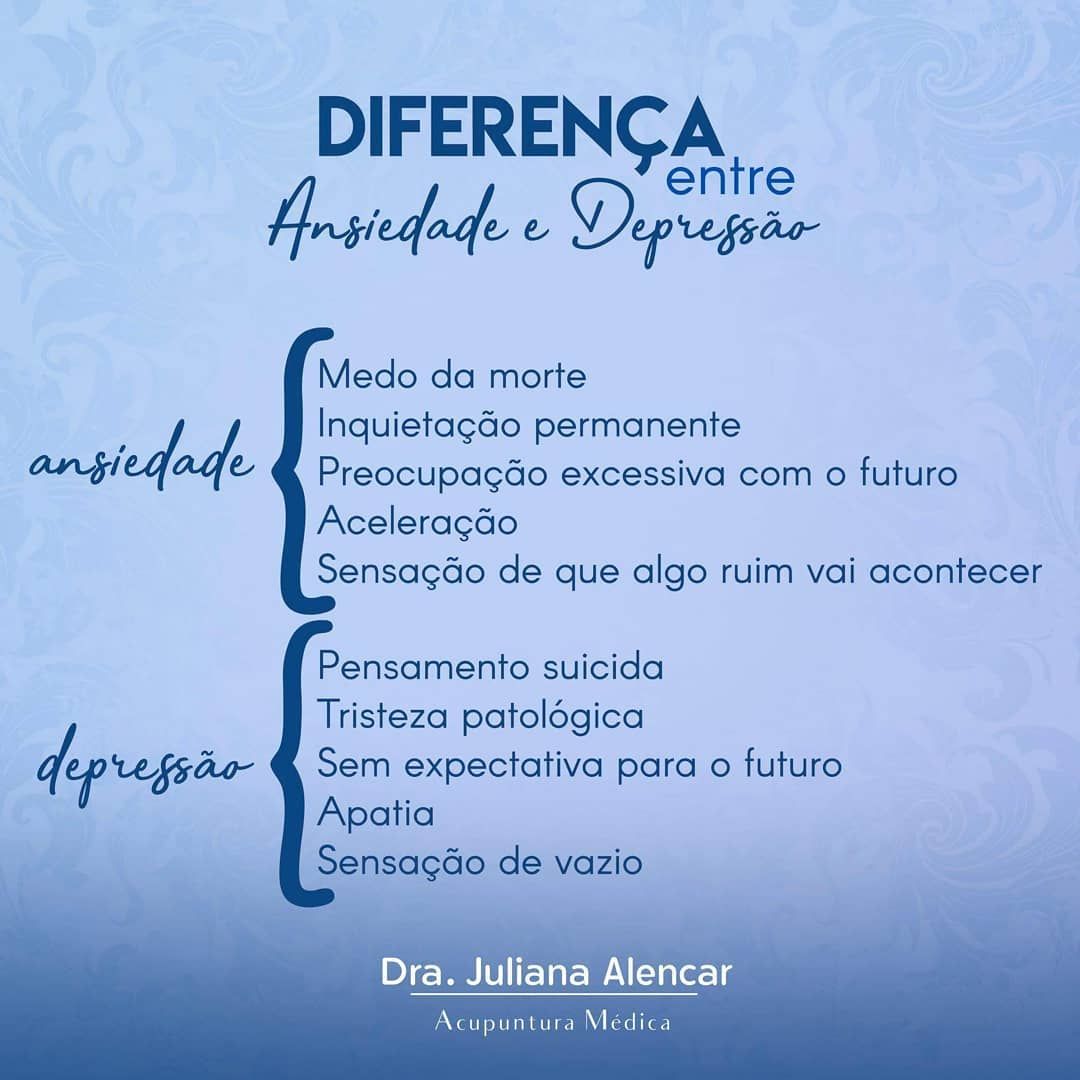 DIFERENÇA entre
Ansiedade e Depressão

ansiedade
Medo da morte
Inquietação permanente
Preocupação excessiva com o futuro
Aceleração
Sensação de que algo ruim vai acontecer

depressão
Pensamento suicida
Tristeza patológica
Sem expectativa para o futuro
Apatia
Sensação de vazio

Dra. Juliana Alencar
Acupuntura Médica